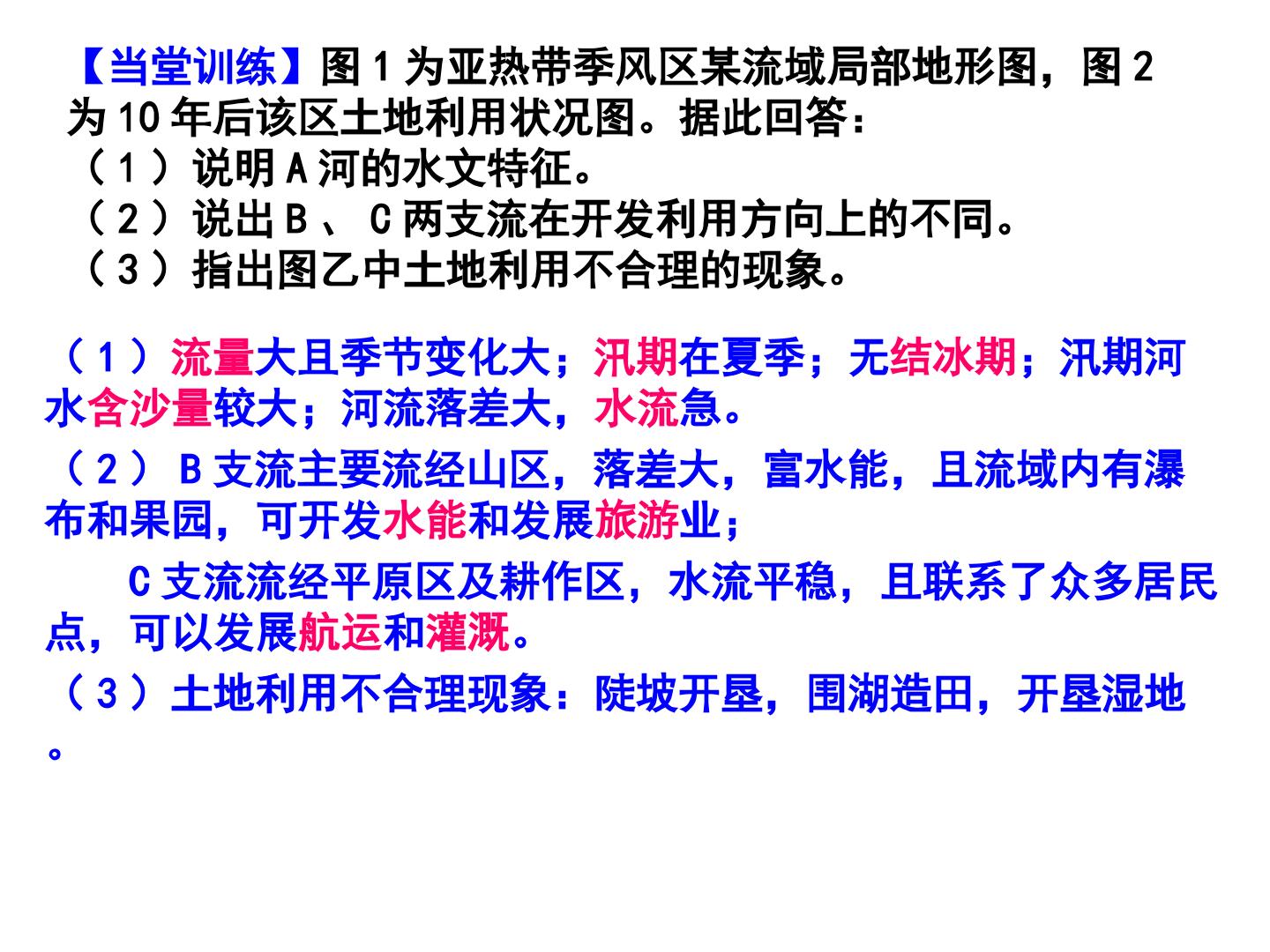 【当堂训练】图1为亚热带季风区某流域局部地形图，图2为10年后该区土地利用状况图。据此回答：

（1）说明A河的水文特征。

（2）说出B、C两支流在开发利用方向上的不同。

（3）指出图乙中土地利用不合理的现象。

（1）流量大且季节变化大；汛期在夏季；无结冰期；汛期河水含沙量较大；河流落差大，水流急。

（2）B支流主要流经山区，落差大，富水能，且流域内有瀑布和果园，可开发水能和发展旅游业；

C支流流经平原区及耕作区，水流平稳，且联系了众多居民点，可以发展航运和灌溉。

（3）土地利用不合理现象：陡坡开垦，围湖造田，开垦湿地。